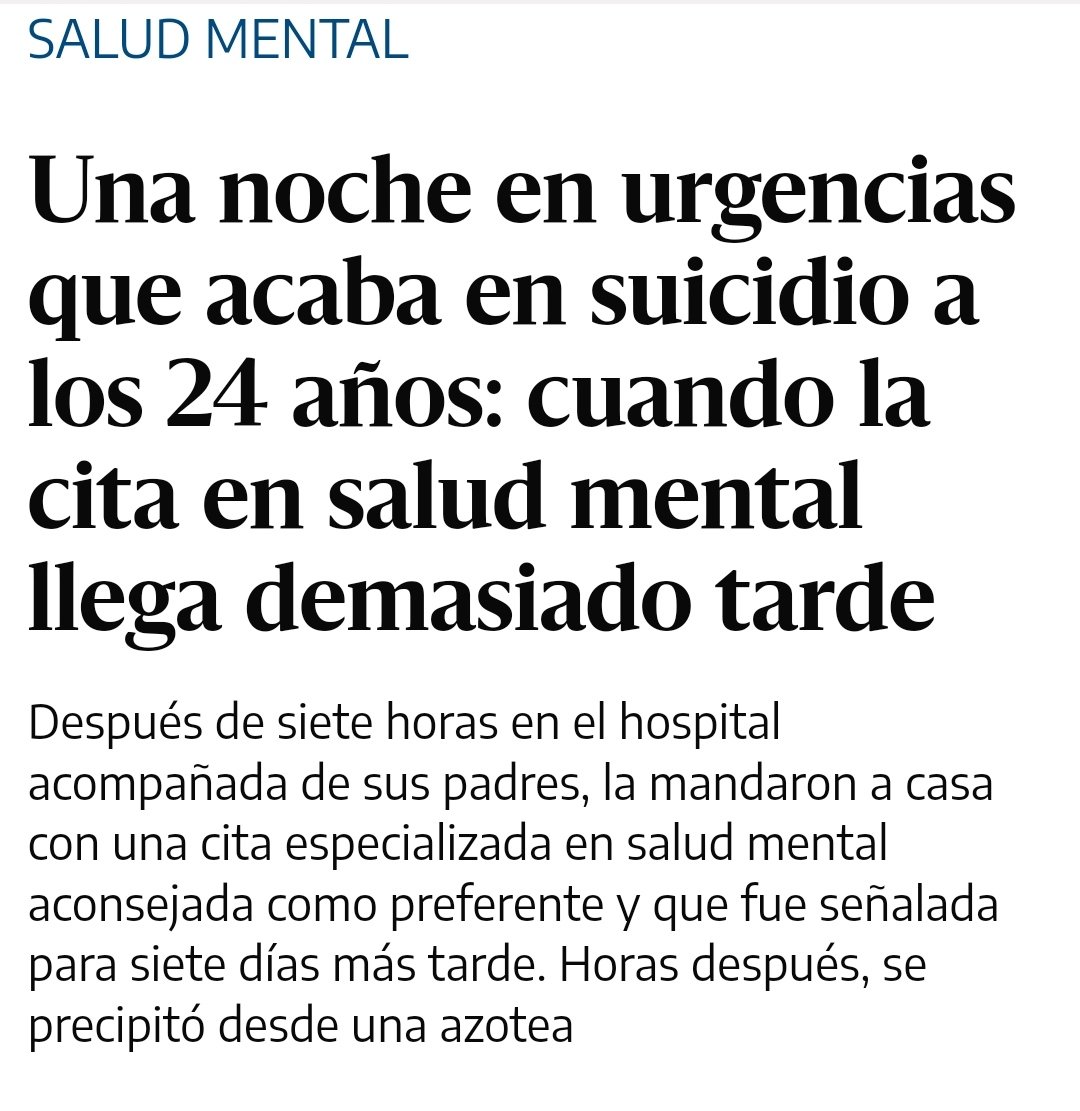 SALUD MENTAL

Una noche en urgencias que acaba en suicidio a los 24 años: cuando la cita en salud mental llega demasiado tarde

Después de siete horas en el hospital acompañada de sus padres, la mandaron a casa con una cita especializada en salud mental aconsejada como preferente y que fue señalada para siete días más tarde. Horas después, se precipitó desde una azotea